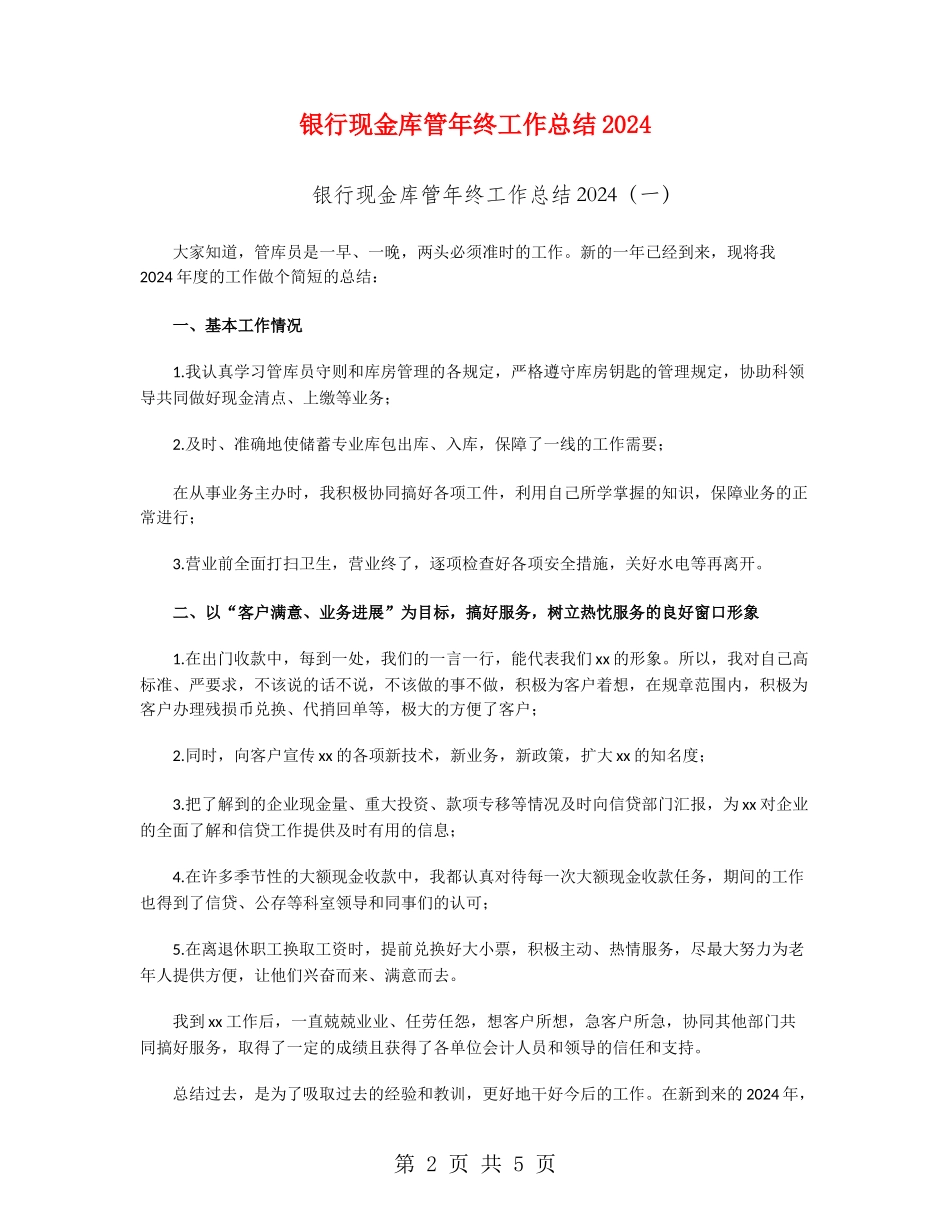 银行现金库管年终工作总结2024

银行现金库管年终工作总结2024（一）

大家知道，管库员是一早、一晚，两头必须准时的工作。新的一年已经到来，现将我2024年度的工作做个简短的总结：

一、基本工作情况

1.我认真学习管库员守则和库房管理的各规定，严格遵守库房钥匙的管理规定，协助科领导共同做好现金清点、上缴等业务；

2.及时、准确地使储蓄专业库包出库、入库，保障了一线的工作需要；

在从事业务主办时，我积极协同搞好各项工件，利用自己所学掌握的知识，保障业务的正常进行；

3.营业前全面打扫卫生，营业终了，逐项检查好各项安全措施，关好水电等再离开。

二、以“客户满意、业务进展”为目标，搞好服务，树立热忱服务的良好窗口形象

1.在出门收款中，每到一处，我们的一言一行，能代表我们xx的形象。所以，我对自己高标准、严要求，不该说的话不说，不该做的事不做，积极为客户着想，在规章范围内，积极为客户办理残损币兑换、代捎回单等，极大的方便了客户；

2.同时，向客户宣传xx的各项新技术，新业务，新政策，扩大xx的知名度；

3.把了解到的企业现金量、重大投资、款项专移等情况及时向信贷部门汇报，为xx对企业的全面了解和信贷工作提供及时有用的信息；

4.在许多季节性的大额现金收款中，我都认真对待每一次大额现金收款任务，期间的工作也得到了信贷、公存等科室领导和同事们的认可；

5.在离退休职工换取工资时，提前兑换好大小票，积极主动、热情服务，尽最大努力为老年人提供方便，让他们兴奋而来、满意而去。

我到xx工作后，一直兢兢业业、任劳任怨，想客户所想，急客户所急，协同其他部门共同搞好服务，取得了一定的成绩且获得了各单位会计人员和领导的信任和支持。

总结过去，是为了吸取过去的经验和教训，更好地干好今后的工作。在新到来的2024年，

第 2 页 共 5 页